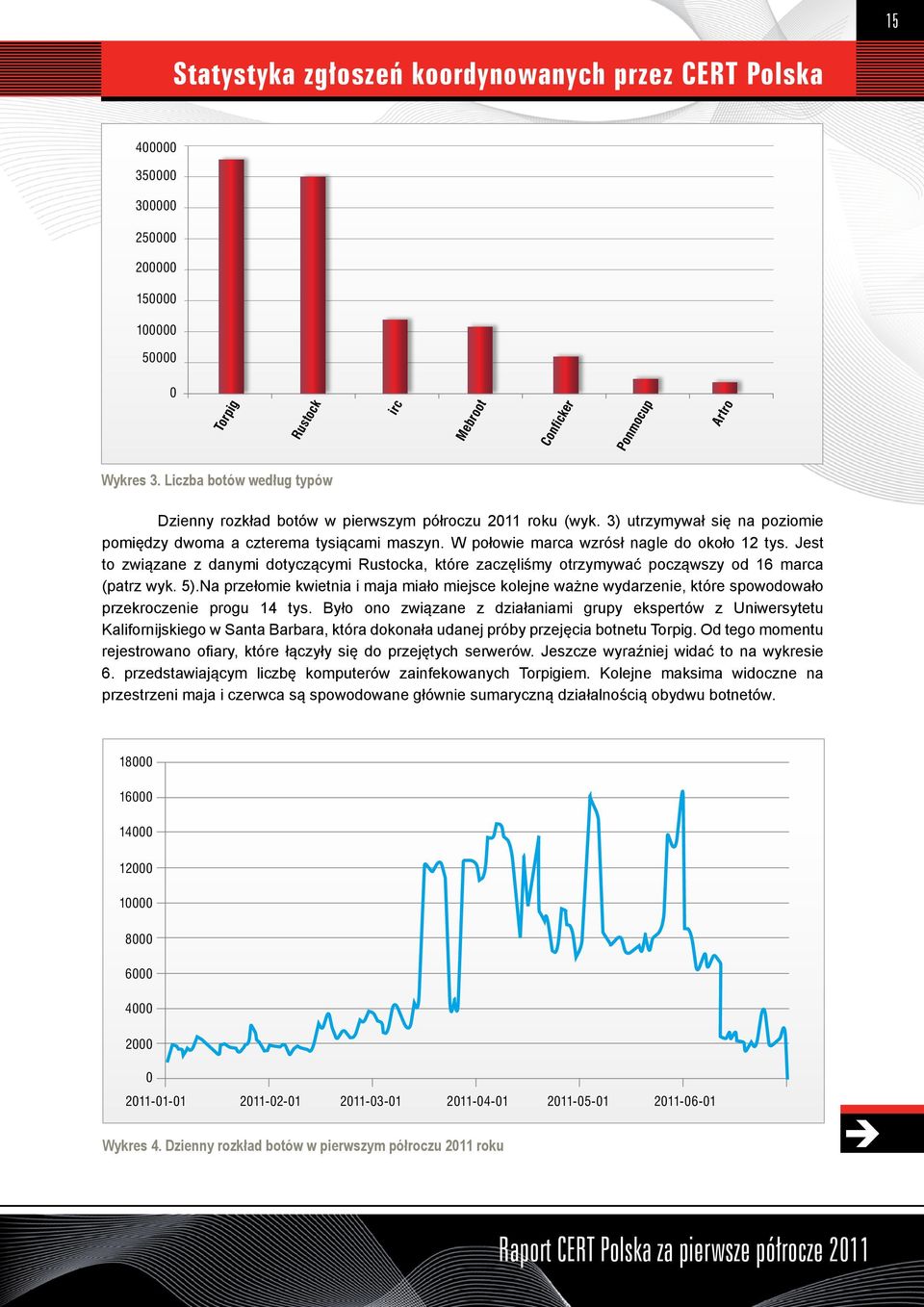 15

Statystyka zgłoszeń koordynowanych przez CERT Polska

400000
350000
300000
250000
200000
150000
100000
50000
0

Torpig
Rustock
irc
Mebroot
Conficker
Ponmocup
Artro

Wykres 3. Liczba botów według typów

Dzienny rozkład botów w pierwszym półroczu 2011 roku (wyk. 3) utrzymywał się na poziomie pomiędzy dwoma a czterema tysiącami maszyn. W połowie marca wzrósł nagle do około 12 tys. Jest to związane z danymi dotyczącymi Rustocka, które zaczęliśmy otrzymywać począwszy od 16 marca (patrz wyk. 5).Na przełomie kwietnia i maja miało miejsce kolejne ważne wydarzenie, które spowodowało przekroczenie progu 14 tys. Było ono związane z działaniami grupy ekspertów z Uniwersytetu Kalifornijskiego w Santa Barbara, która dokonała udanej próby przejęcia botnetu Torpig. Od tego momentu rejestrowano ofiary, które łączyły się do przejętych serwerów. Jeszcze wyraźniej widać to na wykresie 6. przedstawiającym liczbę komputerów zainfekowanych Torpigiem. Kolejne maksima widoczne na przestrzeni maja i czerwca są spowodowane głównie sumaryczną działalnością obydwu botnetów.

18000
16000
14000
12000
10000
8000
6000
4000
2000
0
2011-01-01
2011-02-01
2011-03-01
2011-04-01
2011-05-01
2011-06-01

Wykres 4. Dzienny rozkład botów w pierwszym półroczu 2011 roku

Raport CERT Polska za pierwsze półrocze 2011